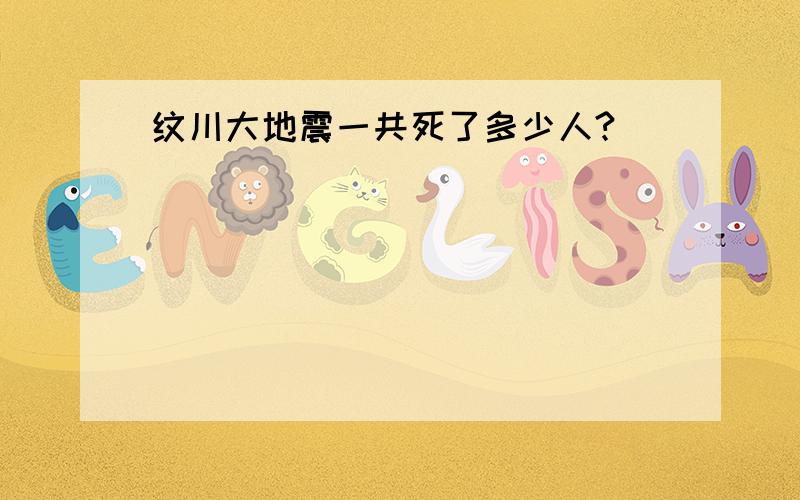 纹川大地震一共死了多少人?

ENGLISH